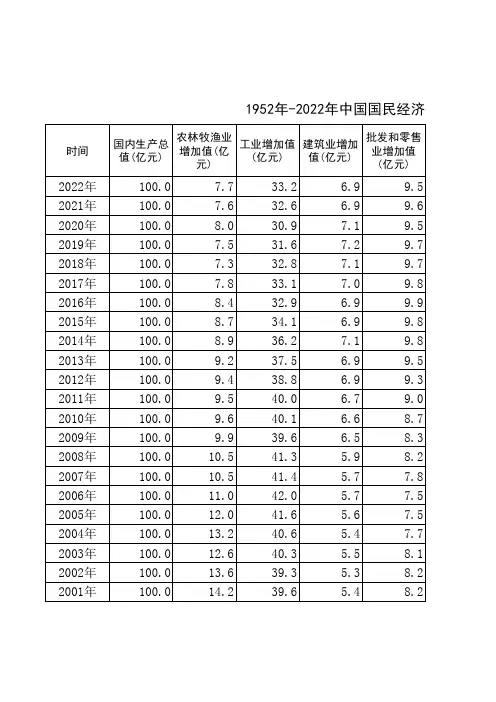 1952年-2022年中国国民经济

| 时间 | 国内生产总值(亿元) | 农林牧渔业增加值(亿元) | 工业增加值(亿元) | 建筑业增加值(亿元) | 批发和零售业增加值(亿元) |
|---|---|---|---|---|---|
| 2022年 | 100.0 | 7.7 | 33.2 | 6.9 | 9.5 |
| 2021年 | 100.0 | 7.6 | 32.6 | 6.9 | 9.6 |
| 2020年 | 100.0 | 8.0 | 30.9 | 7.1 | 9.5 |
| 2019年 | 100.0 | 7.5 | 31.6 | 7.2 | 9.7 |
| 2018年 | 100.0 | 7.3 | 32.8 | 7.1 | 9.7 |
| 2017年 | 100.0 | 7.8 | 33.1 | 7.0 | 9.8 |
| 2016年 | 100.0 | 8.4 | 32.9 | 6.9 | 9.9 |
| 2015年 | 100.0 | 8.7 | 34.1 | 6.9 | 9.8 |
| 2014年 | 100.0 | 8.9 | 36.2 | 7.1 | 9.8 |
| 2013年 | 100.0 | 9.2 | 37.5 | 6.9 | 9.5 |
| 2012年 | 100.0 | 9.4 | 38.8 | 6.9 | 9.3 |
| 2011年 | 100.0 | 9.5 | 40.0 | 6.7 | 9.0 |
| 2010年 | 100.0 | 9.6 | 40.1 | 6.6 | 8.7 |
| 2009年 | 100.0 | 9.9 | 39.6 | 6.5 | 8.3 |
| 2008年 | 100.0 | 10.5 | 41.3 | 5.9 | 8.2 |
| 2007年 | 100.0 | 10.5 | 41.4 | 5.7 | 7.8 |
| 2006年 | 100.0 | 11.0 | 42.0 | 5.7 | 7.5 |
| 2005年 | 100.0 | 12.0 | 41.6 | 5.6 | 7.5 |
| 2004年 | 100.0 | 13.2 | 40.6 | 5.4 | 7.7 |
| 2003年 | 100.0 | 12.6 | 40.3 | 5.5 | 8.1 |
| 2002年 | 100.0 | 13.6 | 39.3 | 5.3 | 8.2 |
| 2001年 | 100.0 | 14.2 | 39.6 | 5.4 | 8.2 |